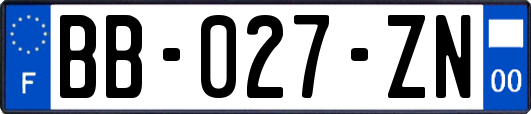 F
BB-027-ZN
00